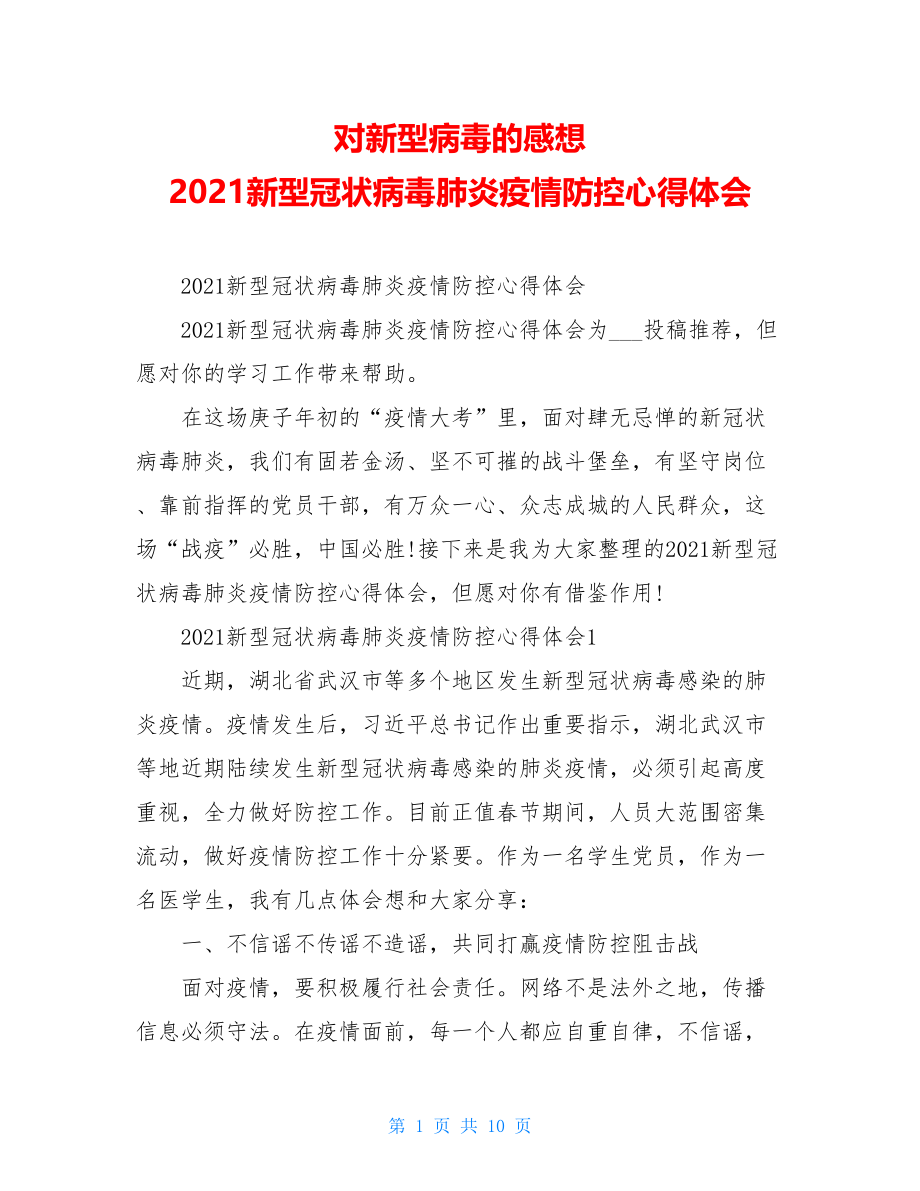 对新型病毒的感想
2021新型冠状病毒肺炎疫情防控心得体会

2021新型冠状病毒肺炎疫情防控心得体会

2021新型冠状病毒肺炎疫情防控心得体会为___投稿推荐，但愿对你的学习工作带来帮助。

在这场庚子年初的“疫情大考”里，面对肆无忌惮的新冠状病毒肺炎，我们有固若金汤、坚不可摧的战斗堡垒，有坚守岗位、靠前指挥的党员干部，有万众一心、众志成城的人民群众，这场“战疫”必胜，中国必胜!接下来是我为大家整理的2021新型冠状病毒肺炎疫情防控心得体会，但愿对你有借鉴作用!

2021新型冠状病毒肺炎疫情防控心得体会1

近期，湖北省武汉市等多个地区发生新型冠状病毒感染的肺炎疫情。疫情发生后，习近平总书记作出重要指示，湖北武汉市等地近期陆续发生新型冠状病毒感染的肺炎疫情，必须引起高度重视，全力做好防控工作。目前正值春节期间，人员大范围密集流动，做好疫情防控工作十分紧要。作为一名学生党员，作为一名医学生，我有几点体会想和大家分享：

一、不信谣不传谣不造谣，共同打赢疫情防控阻击战

面对疫情，要积极履行社会责任。网络不是法外之地，传播信息必须守法。在疫情面前，每一个人都应自重自律，不信谣，

第 1 页 共 10 页